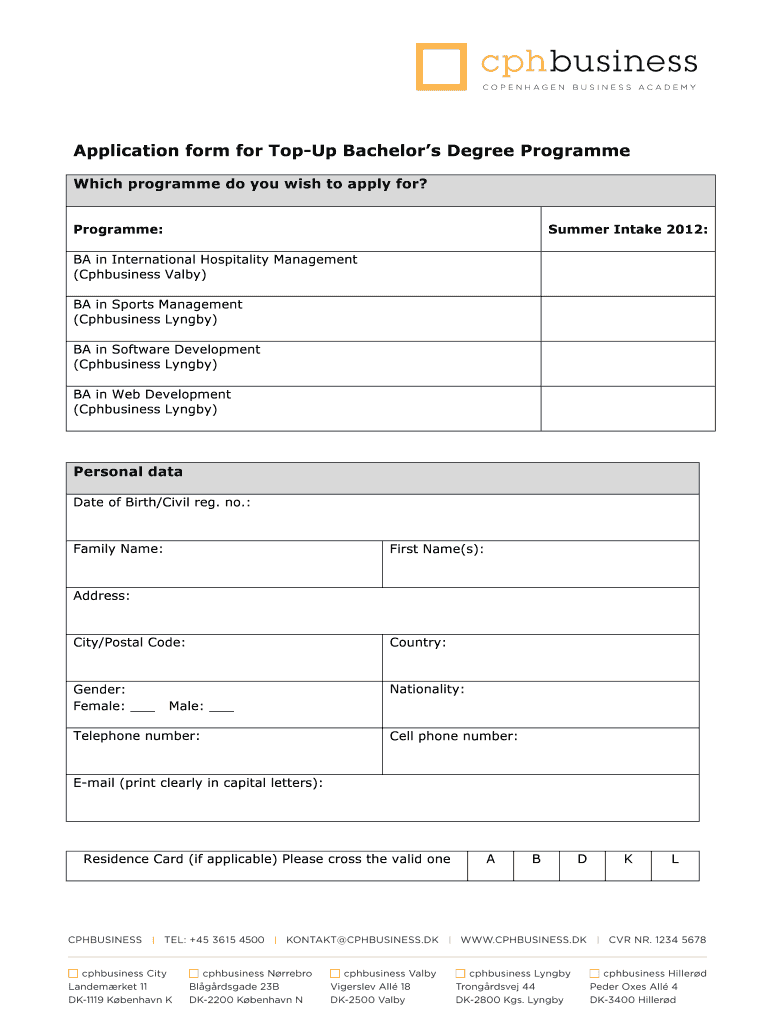 cphbusiness
COPENHAGEN BUSINESS ACADEMY

Application form for Top-Up Bachelor's Degree Programme

| Which programme do you wish to apply for? | |
|---|---|
| Programme: | Summer Intake 2012: |
| BA in International Hospitality Management (Cphbusiness Valby) | |
| BA in Sports Management (Cphbusiness Lyngby) | |
| BA in Software Development (Cphbusiness Lyngby) | |
| BA in Web Development (Cphbusiness Lyngby) | |

| Personal data | |
|---|---|
| Date of Birth/Civil reg. no.: | |
| Family Name: | First Name(s): |
| Address: | |
| City/Postal Code: | Country: |
| Gender: Female: ___ Male: ___ | Nationality: |
| Telephone number: | Cell phone number: |
| E-mail (print clearly in capital letters): | |

| Residence Card (if applicable) Please cross the valid one | A | B | D | K | L |
|---|---|---|---|---|---|

CPHBUSINESS | TEL: +45 3615 4500 | KONTAKT@CPHBUSINESS.DK | WWW.CPHBUSINESS.DK | CVR NR. 1234 5678

cphbusiness City
Landemærket 11
DK-1119 København K

cphbusiness Nørrebro
Blågårdsgade 23B
DK-2200 København N

cphbusiness Valby
Vigerslev Allé 18
DK-2500 Valby

cphbusiness Lyngby
Trongårdsvej 44
DK-2800 Kgs. Lyngby

cphbusiness Hillerød
Peder Oxes Allé 4
DK-3400 Hillerød